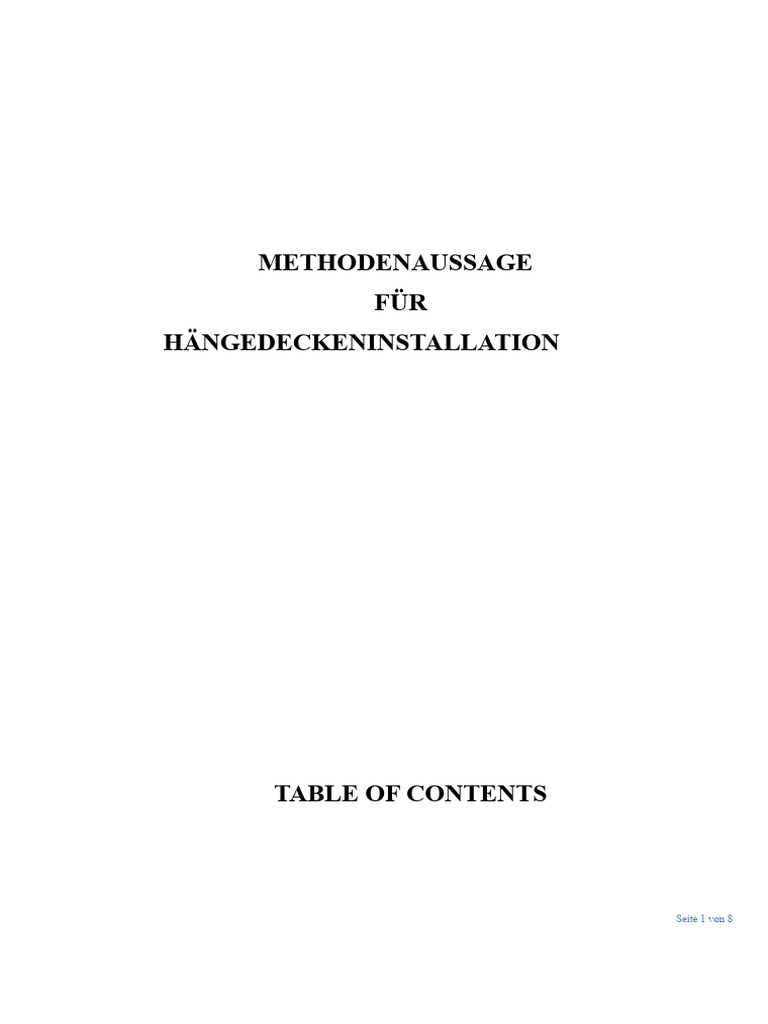 METHODENAUSSAGE
FÜR
HÄNGEDECKENINSTALLATION

TABLE OF CONTENTS

Seite 1 von 8